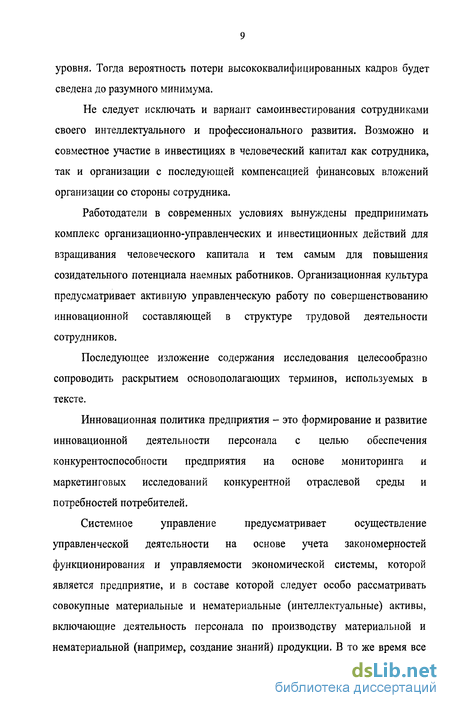 9

уровня. Тогда вероятность потери высококвалифицированных кадров будет сведена до разумного минимума.

Не следует исключать и вариант самоинвестирования сотрудниками своего интеллектуального и профессионального развития. Возможно и совместное участие в инвестициях в человеческий капитал как сотрудника, так и организации с последующей компенсацией финансовых вложений организации со стороны сотрудника.

Работодатели в современных условиях вынуждены предпринимать комплекс организационно-управленческих и инвестиционных действий для взращивания человеческого капитала и тем самым для повышения созидательного потенциала наемных работников. Организационная культура предусматривает активную управленческую работу по совершенствованию инновационной составляющей в структуре трудовой деятельности сотрудников.

Последующее изложение содержания исследования целесообразно сопроводить раскрытием основополагающих терминов, используемых в тексте.

Инновационная политика предприятия – это формирование и развитие инновационной деятельности персонала с целью обеспечения конкурентоспособности предприятия на основе мониторинга и маркетинговых исследований конкурентной отраслевой среды и потребностей потребителей.

Системное управление предусматривает осуществление управленческой деятельности на основе учета закономерностей функционирования и управляемости экономической системы, которой является предприятие, и в составе которой следует особо рассматривать совокупные материальные и нематериальные (интеллектуальные) активы, включающие деятельность персонала по производству материальной и нематериальной (например, создание знаний) продукции. В то же время все

dsLib.net
библиотека диссертаций